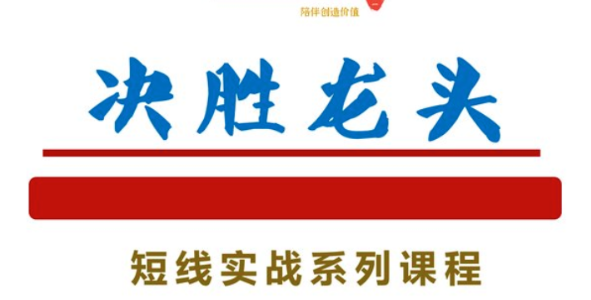 陪伴创造价值

决胜龙头

短线实战系列课程